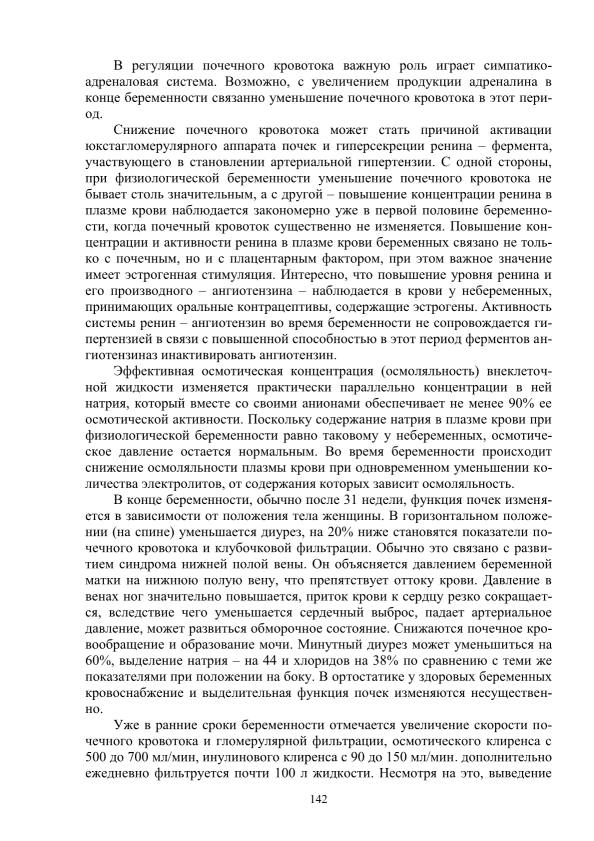 В регуляции почечного кровотока важную роль играет симпатико-адреналовая система. Возможно, с увеличением продукции адреналина в конце беременности связанно уменьшение почечного кровотока в этот период.

Снижение почечного кровотока может стать причиной активации юкстагломерулярного аппарата почек и гиперсекреции ренина – фермента, участвующего в становлении артериальной гипертензии. С одной стороны, при физиологической беременности уменьшение почечного кровотока не бывает столь значительным, а с другой – повышение концентрации ренина в плазме крови наблюдается закономерно уже в первой половине беременности, когда почечный кровоток существенно не изменяется. Повышение концентрации и активности ренина в плазме крови беременных связано не только с почечным, но и с плацентарным фактором, при этом важное значение имеет эстрогенная стимуляция. Интересно, что повышение уровня ренина и его производного – ангиотензина – наблюдается в крови у небеременных, принимающих оральные контрацептивы, содержащие эстрогены. Активность системы ренин – ангиотензин во время беременности не сопровождается гипертензией в связи с повышенной способностью в этот период ферментов ангиотензиназ инактивировать ангиотензин.

Эффективная осмотическая концентрация (осмоляльность) внеклеточной жидкости изменяется практически параллельно концентрации в ней натрия, который вместе со своими анионами обеспечивает не менее 90% ее осмотической активности. Поскольку содержание натрия в плазме крови при физиологической беременности равно таковому у небеременных, осмотическое давление остается нормальным. Во время беременности происходит снижение осмоляльности плазмы крови при одновременном уменьшении количества электролитов, от содержания которых зависит осмоляльность.

В конце беременности, обычно после 31 недели, функция почек изменяется в зависимости от положения тела женщины. В горизонтальном положении (на спине) уменьшается диурез, на 20% ниже становятся показатели почечного кровотока и клубочковой фильтрации. Обычно это связано с развитием синдрома нижней полой вены. Он объясняется давлением беременной матки на нижнюю полую вену, что препятствует оттоку крови. Давление в венах ног значительно повышается, приток крови к сердцу резко сокращается, вследствие чего уменьшается сердечный выброс, падает артериальное давление, может развиться обморочное состояние. Снижаются почечное кровообращение и образование мочи. Минутный диурез может уменьшиться на 60%, выделение натрия – на 44 и хлоридов на 38% по сравнению с теми же показателями при положении на боку. В ортостатике у здоровых беременных кровоснабжение и выделительная функция почек изменяются несущественно.

Уже в ранние сроки беременности отмечается увеличение скорости почечного кровотока и гломерулярной фильтрации, осмотического клиренса с 500 до 700 мл/мин, инулинового клиренса с 90 до 150 мл/мин. дополнительно ежедневно фильтруется почти 100 л жидкости. Несмотря на это, выведение

142